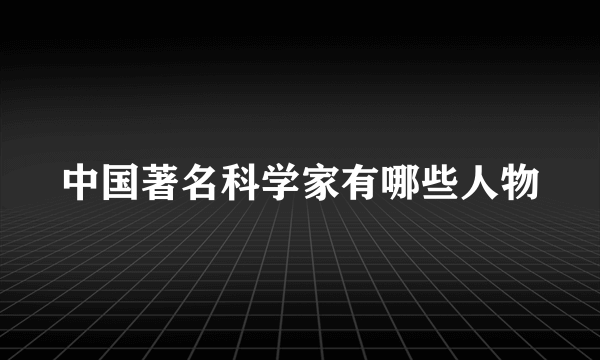 中国著名科学家有哪些人物